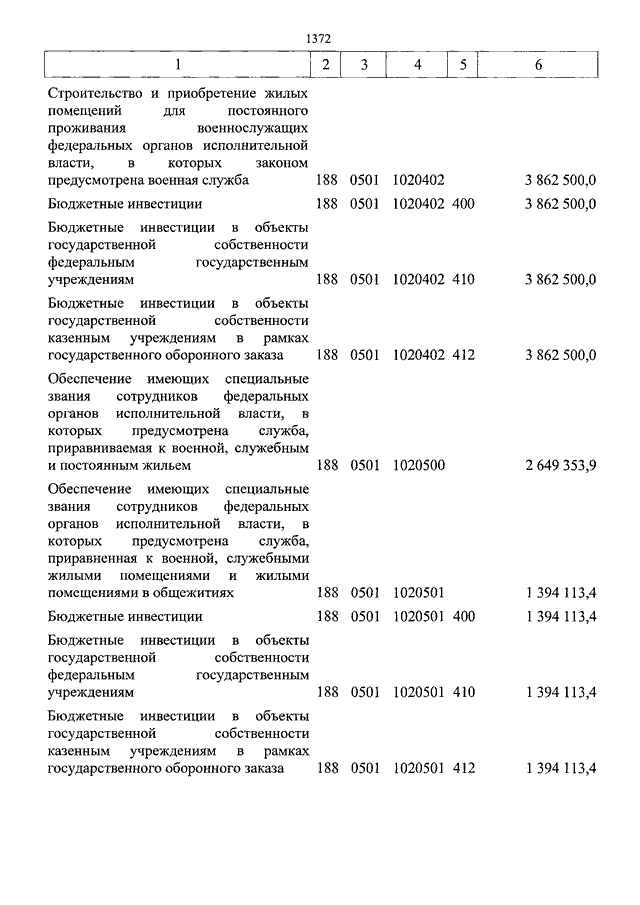 1372

| 1 | 2 | 3 | 4 | 5 | 6 |
|---|---|---|---|---|---|
| Строительство и приобретение жилых помещений для постоянного проживания военнослужащих федеральных органов исполнительной власти, в которых законом предусмотрена военная служба | 188 | 0501 | 1020402 | | 3 862 500,0 |
| Бюджетные инвестиции | 188 | 0501 | 1020402 | 400 | 3 862 500,0 |
| Бюджетные инвестиции в объекты государственной собственности федеральным государственным учреждениям | 188 | 0501 | 1020402 | 410 | 3 862 500,0 |
| Бюджетные инвестиции в объекты государственной собственности казенным учреждениям в рамках государственного оборонного заказа | 188 | 0501 | 1020402 | 412 | 3 862 500,0 |
| Обеспечение имеющих специальные звания сотрудников федеральных органов исполнительной власти, в которых предусмотрена служба, приравниваемая к военной, служебным и постоянным жильем | 188 | 0501 | 1020500 | | 2 649 353,9 |
| Обеспечение имеющих специальные звания сотрудников федеральных органов исполнительной власти, в которых предусмотрена служба, приравненная к военной, служебными жилыми помещениями и жилыми помещениями в общежитиях | 188 | 0501 | 1020501 | | 1 394 113,4 |
| Бюджетные инвестиции | 188 | 0501 | 1020501 | 400 | 1 394 113,4 |
| Бюджетные инвестиции в объекты государственной собственности федеральным государственным учреждениям | 188 | 0501 | 1020501 | 410 | 1 394 113,4 |
| Бюджетные инвестиции в объекты государственной собственности казенным учреждениям в рамках государственного оборонного заказа | 188 | 0501 | 1020501 | 412 | 1 394 113,4 |